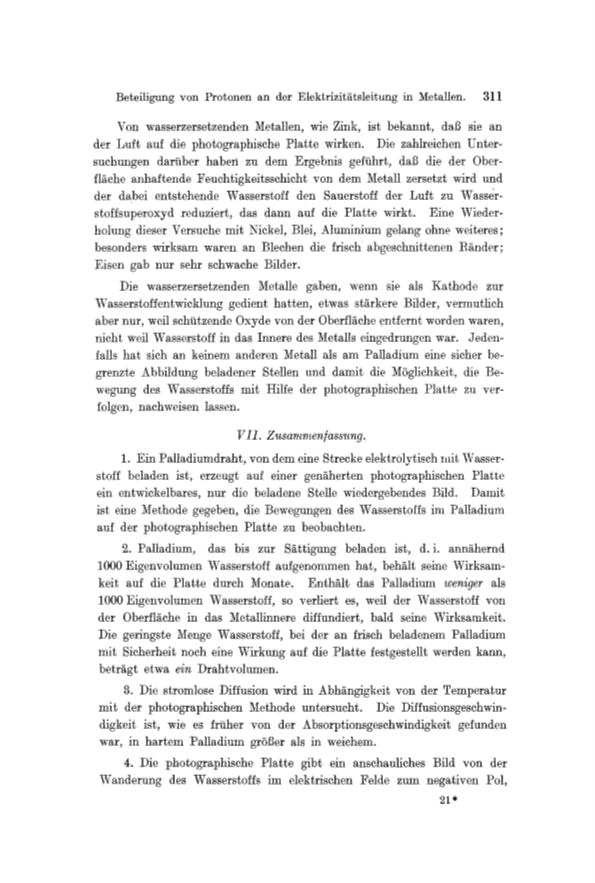 Beteiligung von Protonen an der Elektrizitätsleitung in Metallen. 311

Von wasserzersetzenden Metallen, wie Zink, ist bekannt, daß sie an der Luft auf die photographische Platte wirken. Die zahlreichen Untersuchungen darüber haben zu dem Ergebnis geführt, daß die der Oberfläche anhaftende Feuchtigkeitsschicht von dem Metall zersetzt wird und der dabei entstehende Wasserstoff den Sauerstoff der Luft zu Wasserstoffsuperoxyd reduziert, das dann auf die Platte wirkt. Eine Wiederholung dieser Versuche mit Nickel, Blei, Aluminium gelang ohne weiteres; besonders wirksam waren an Blechen die frisch abgeschnittenen Ränder; Eisen gab nur sehr schwache Bilder.

Die wasserzersetzenden Metalle gaben, wenn sie als Kathode zur Wasserstoffentwicklung gedient hatten, etwas stärkere Bilder, vermutlich aber nur, weil schützende Oxyde von der Oberfläche entfernt worden waren, nicht weil Wasserstoff in das Innere des Metalls eingedrungen war. Jedenfalls hat sich an keinem anderen Metall als am Palladium eine sicher begrenzte Abbildung beladener Stellen und damit die Möglichkeit, die Bewegung des Wasserstoffs mit Hilfe der photographischen Platte zu verfolgen, nachweisen lassen.

VII. Zusammenfassung.

1. Ein Palladiumdraht, von dem eine Strecke elektrolytisch mit Wasserstoff beladen ist, erzeugt auf einer genäherten photographischen Platte ein entwickelbares, nur die beladene Stelle wiedergebendes Bild. Damit ist eine Methode gegeben, die Bewegungen des Wasserstoffs im Palladium auf der photographischen Platte zu beobachten.

2. Palladium, das bis zur Sättigung beladen ist, d. i. annähernd 1000 Eigenvolumen Wasserstoff aufgenommen hat, behält seine Wirksamkeit auf die Platte durch Monate. Enthält das Palladium weniger als 1000 Eigenvolumen Wasserstoff, so verliert es, weil der Wasserstoff von der Oberfläche in das Metallinnere diffundiert, bald seine Wirksamkeit. Die geringste Menge Wasserstoff, bei der an frisch beladenem Palladium mit Sicherheit noch eine Wirkung auf die Platte festgestellt werden kann, beträgt etwa ein Drahtvolumen.

3. Die stromlose Diffusion wird in Abhängigkeit von der Temperatur mit der photographischen Methode untersucht. Die Diffusionsgeschwindigkeit ist, wie es früher von der Absorptionsgeschwindigkeit gefunden war, in hartem Palladium größer als in weichem.

4. Die photographische Platte gibt ein anschauliches Bild von der Wanderung des Wasserstoffs im elektrischen Felde zum negativen Pol,

21*